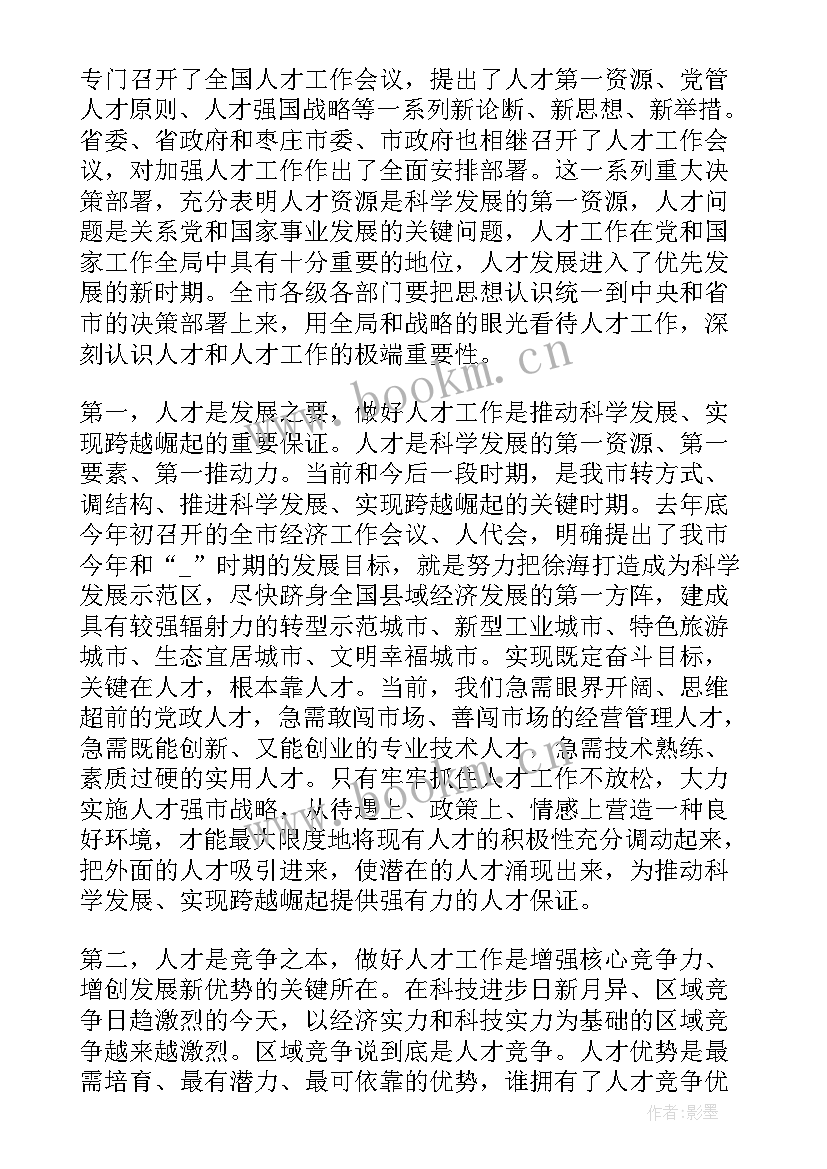 专门召开了全国人才工作会议，提出了人才第一资源、党管人才原则、人才强国战略等一系列新论断、新思想、新举措。省委、省政府和枣庄市委、市政府也相继召开了人才工作会议，对加强人才工作作出了全面安排部署。这一系列重大决策部署，充分表明人才资源是科学发展的第一资源，人才问题是关系党和国家事业发展的关键问题，人才工作在党和国家工作全局中具有十分重要的地位，人才发展进入了优先发展的新时期。全市各级各部门要把思想认识统一到中央和省市的决策部署上来，用全局和战略的眼光看待人才工作，深刻认识人才和人才工作的极端重要性。

www.bookm.cn

第一，人才是发展之要，做好人才工作是推动科学发展、实现跨越崛起的重要保证。人才是科学发展的第一资源、第一要素、第一推动力。当前和今后一段时期，是我市转方式、调结构、推进科学发展、实现跨越崛起的关键时期。去年底今年初召开的全市经济工作会议、人代会，明确提出了我市今年和“_”时期的发展目标，就是努力把徐海打造成为科学发展示范区，尽快跻身全国县域经济发展的第一方阵，建成具有较强辐射力的转型示范城市、新型工业城市、特色旅游城市、生态宜居城市、文明幸福城市。实现既定奋斗目标，关键在人才，根本靠人才。当前，我们急需眼界开阔、思维超前的党政人才，急需敢闯市场、善闯市场的经营管理人才，急需既能创新、又能创业的专业技术人才，急需技术熟练、素质过硬的实用人才。只有牢牢抓住人才工作不放松，大力实施人才强市战略，从待遇上、政策上、情感上营造一种良好环境，才能最大限度地将现有人才的积极性充分调动起来，把外面的人才吸引进来，使潜在的人才涌现出来，为推动科学发展、实现跨越崛起提供强有力的人才保证。

第二，人才是竞争之本，做好人才工作是增强核心竞争力、增创发展新优势的关键所在。在科技进步日新月异、区域竞争日趋激烈的今天，以经济实力和科技实力为基础的区域竞争越来越激烈。区域竞争说到底是人才竞争。人才优势是最需培育、最有潜力、最可依靠的优势，谁拥有了人才竞争优

作者：影墨